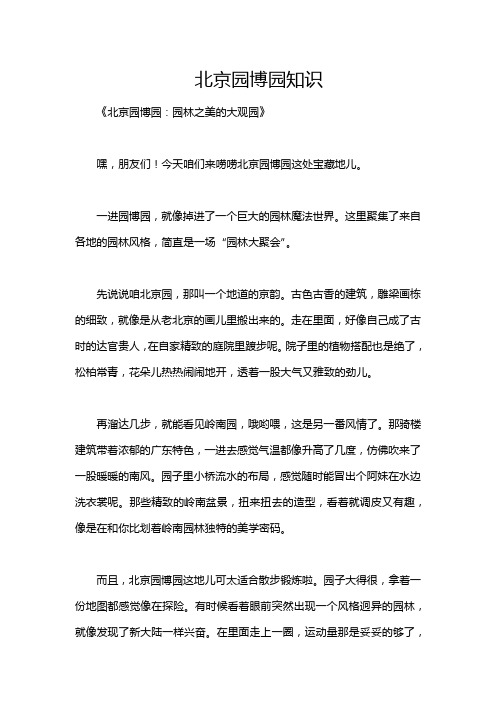 北京园博园知识

《北京园博园：园林之美的大观园》

嘿，朋友们！今天咱们来唠唠北京园博园这处宝藏地儿。

一进园博园，就像掉进了一个巨大的园林魔法世界。这里聚集了来自各地的园林风格，简直是一场“园林大聚会”。

先说说咱北京园，那叫一个地道的京韵。古色古香的建筑，雕梁画栋的细致，就像是从老北京的画儿里搬出来的。走在里面，好像自己成了古时的达官贵人，在自家精致的庭院里踱步呢。院子里的植物搭配也是绝了，松柏常青，花朵儿热热闹闹地开，透着一股大气又雅致的劲儿。

再溜达几步，就能看见岭南园，哦哟喂，这是另一番风情了。那骑楼建筑带着浓郁的广东特色，一进去感觉气温都像升高了几度，仿佛吹来了一股暖暖的南风。园子里小桥流水的布局，感觉随时能冒出个阿妹在水边洗衣裳呢。那些精致的岭南盆景，扭来扭去的造型，看着就调皮又有趣，像是在和你比划着岭南园林独特的美学密码。

而且，北京园博园这地儿可太适合散步锻炼啦。园子大得很，拿着一份地图都感觉像在探险。有时候看着眼前突然出现一个风格迥异的园林，就像发现了新大陆一样兴奋。在里面走上一圈，运动量那是妥妥的够了，